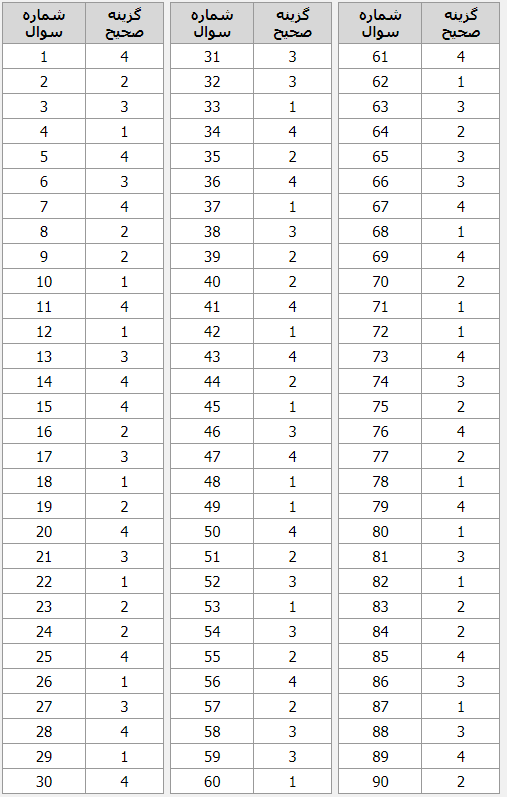 | شماره سوال | گزینه صحیح |
|---|---|
| 1 | 4 |
| 2 | 2 |
| 3 | 3 |
| 4 | 1 |
| 5 | 4 |
| 6 | 3 |
| 7 | 4 |
| 8 | 2 |
| 9 | 2 |
| 10 | 1 |
| 11 | 4 |
| 12 | 1 |
| 13 | 3 |
| 14 | 4 |
| 15 | 4 |
| 16 | 2 |
| 17 | 3 |
| 18 | 1 |
| 19 | 2 |
| 20 | 4 |
| 21 | 3 |
| 22 | 1 |
| 23 | 2 |
| 24 | 2 |
| 25 | 4 |
| 26 | 1 |
| 27 | 3 |
| 28 | 4 |
| 29 | 1 |
| 30 | 4 |

| شماره سوال | گزینه صحیح |
|---|---|
| 31 | 3 |
| 32 | 3 |
| 33 | 1 |
| 34 | 4 |
| 35 | 2 |
| 36 | 4 |
| 37 | 1 |
| 38 | 3 |
| 39 | 2 |
| 40 | 2 |
| 41 | 4 |
| 42 | 1 |
| 43 | 4 |
| 44 | 2 |
| 45 | 1 |
| 46 | 3 |
| 47 | 4 |
| 48 | 1 |
| 49 | 1 |
| 50 | 4 |
| 51 | 2 |
| 52 | 3 |
| 53 | 1 |
| 54 | 3 |
| 55 | 2 |
| 56 | 4 |
| 57 | 2 |
| 58 | 3 |
| 59 | 3 |
| 60 | 1 |

| شماره سوال | گزینه صحیح |
|---|---|
| 61 | 4 |
| 62 | 1 |
| 63 | 3 |
| 64 | 2 |
| 65 | 3 |
| 66 | 3 |
| 67 | 4 |
| 68 | 1 |
| 69 | 4 |
| 70 | 2 |
| 71 | 1 |
| 72 | 1 |
| 73 | 4 |
| 74 | 3 |
| 75 | 2 |
| 76 | 4 |
| 77 | 2 |
| 78 | 1 |
| 79 | 4 |
| 80 | 1 |
| 81 | 3 |
| 82 | 1 |
| 83 | 2 |
| 84 | 2 |
| 85 | 4 |
| 86 | 3 |
| 87 | 1 |
| 88 | 3 |
| 89 | 4 |
| 90 | 2 |